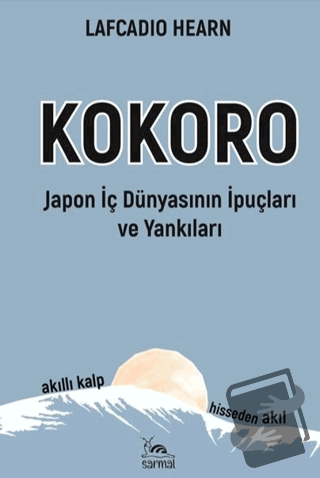 LAFCADIO HEARN

KOKORO

Japon İç Dünyasının İpuçları ve Yankıları

akıllı kalp

hisseden akıl

sarmal